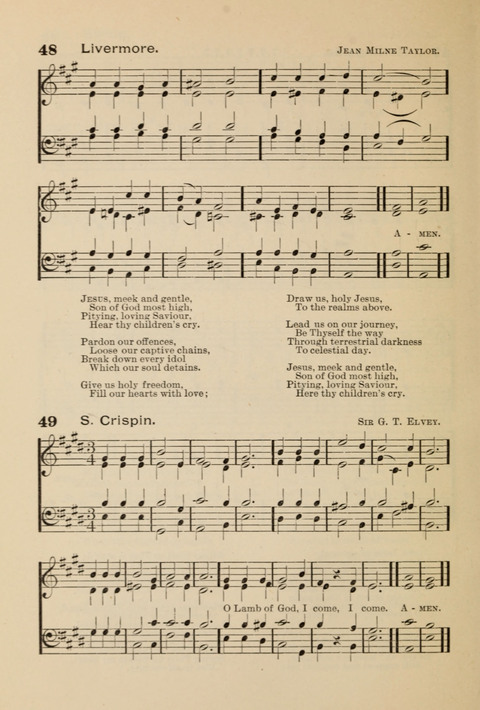 48 Livermore. JEAN MILNE TAYLOR.

A - MEN.

JESUS, meek and gentle,
Son of God most high,
Pitying, loving Saviour,
Hear thy children's cry.

Pardon our offences,
Loose our captive chains,
Break down every idol
Which our soul detains.

Give us holy freedom,
Fill our hearts with love;

Draw us, holy Jesus,
To the realms above.

Lead us on our journey,
Be Thyself the way
Through terrestrial darkness
To celestial day.

Jesus, meek and gentle,
Son of God most high,
Pitying, loving Saviour,
Here thy children's cry.

49 S. Crispin. SIR G. T. ELVEY.

O Lamb of God, I come, I come. A - MEN.